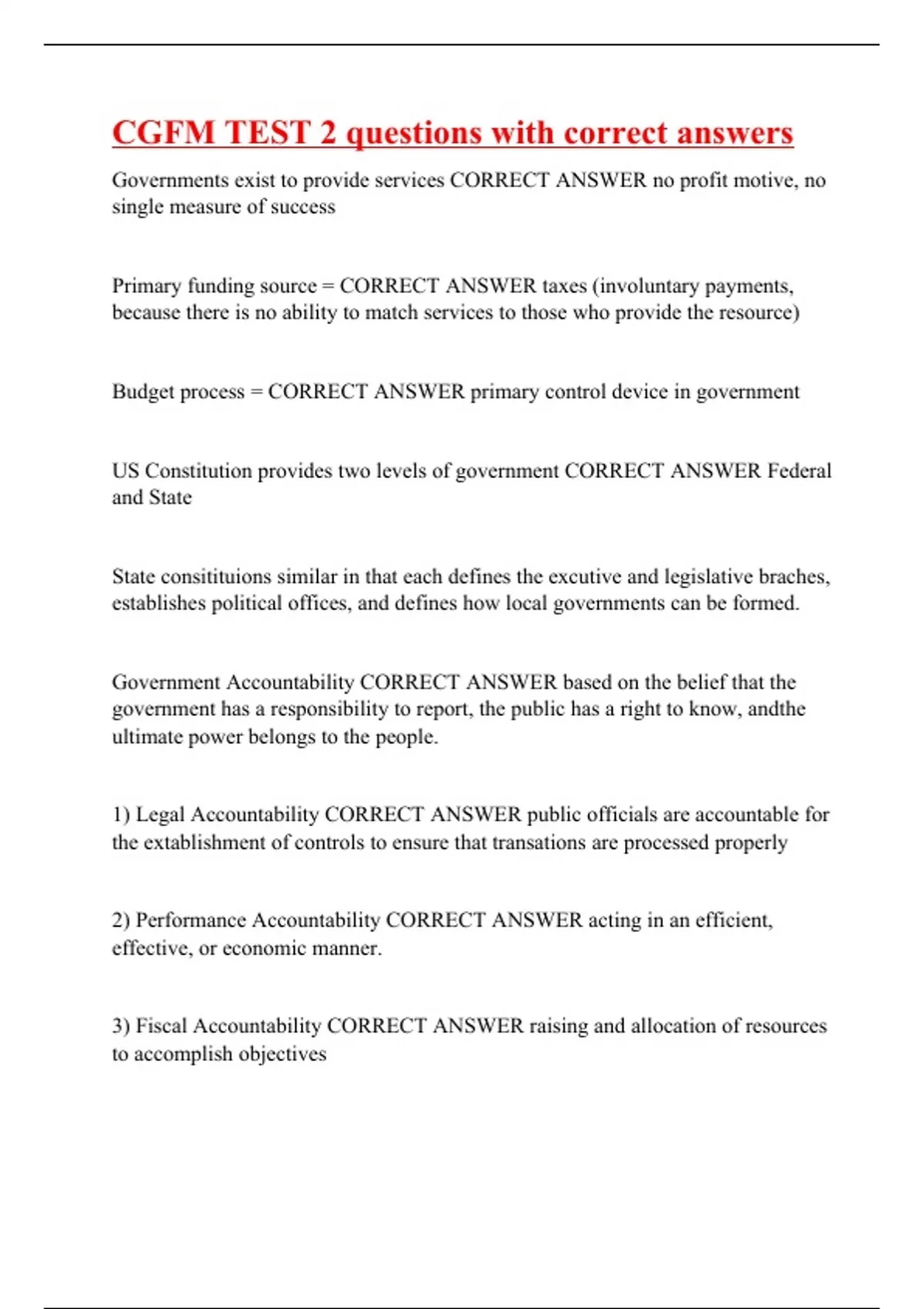 CGFM TEST 2 questions with correct answers

Governments exist to provide services CORRECT ANSWER no profit motive, no single measure of success

Primary funding source = CORRECT ANSWER taxes (involuntary payments, because there is no ability to match services to those who provide the resource)

Budget process = CORRECT ANSWER primary control device in government

US Constitution provides two levels of government CORRECT ANSWER Federal and State

State consitituions similar in that each defines the excutive and legislative braches, establishes political offices, and defines how local governments can be formed.

Government Accountability CORRECT ANSWER based on the belief that the government has a responsibility to report, the public has a right to know, andthe ultimate power belongs to the people.

1) Legal Accountability CORRECT ANSWER public officials are accountable for the extablishment of controls to ensure that transations are processed properly

2) Performance Accountability CORRECT ANSWER acting in an efficient, effective, or economic manner.

3) Fiscal Accountability CORRECT ANSWER raising and allocation of resources to accomplish objectives